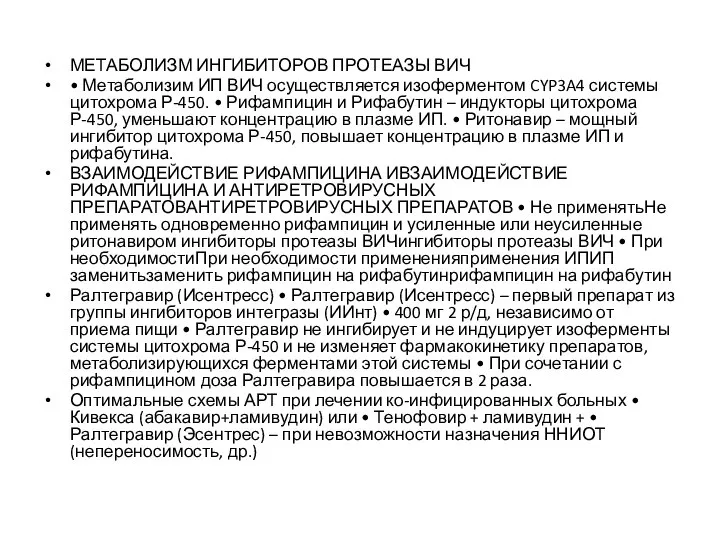 • МЕТАБОЛИЗМ ИНГИБИТОРОВ ПРОТЕАЗЫ ВИЧ

• • Метаболизим ИП ВИЧ осуществляется изоферментом CYP3A4 системы цитохрома Р-450. • Рифампицин и Рифабутин – индукторы цитохрома Р-450, уменьшают концентрацию в плазме ИП. • Ритонавир – мощный ингибитор цитохрома Р-450, повышает концентрацию в плазме ИП и рифабутина.

• ВЗАИМОДЕЙСТВИЕ РИФАМПИЦИНА ИВЗАИМОДЕЙСТВИЕ РИФАМПИЦИНА И АНТИРЕТРОВИРУСНЫХ ПРЕПАРАТОВАНТИРЕТРОВИРУСНЫХ ПРЕПАРАТОВ • Не применятьНе применять одновременно рифампицин и усиленные или неусиленные ритонавиром ингибиторы протеазы ВИЧингибиторы протеазы ВИЧ • При необходимостиПри необходимости примененияприменения ИПИП заменитьзаменить рифампицин на рифабутинрифампицин на рифабутин

• Ралтегравир (Исентресс) • Ралтегравир (Исентресс) – первый препарат из группы ингибиторов интегразы (ИИнт) • 400 мг 2 р/д, независимо от приема пищи • Ралтегравир не ингибирует и не индуцирует изоферменты системы цитохрома Р-450 и не изменяет фармакокинетику препаратов, метаболизирующихся ферментами этой системы • При сочетании с рифампицином доза Ралтегравира повышается в 2 раза.

• Оптимальные схемы АРТ при лечении ко-инфицированных больных • Кивекса (абакавир+ламивудин) или • Тенофовир + ламивудин + • Ралтегравир (Эсентрес) – при невозможности назначения ННИОТ (непереносимость, др.)